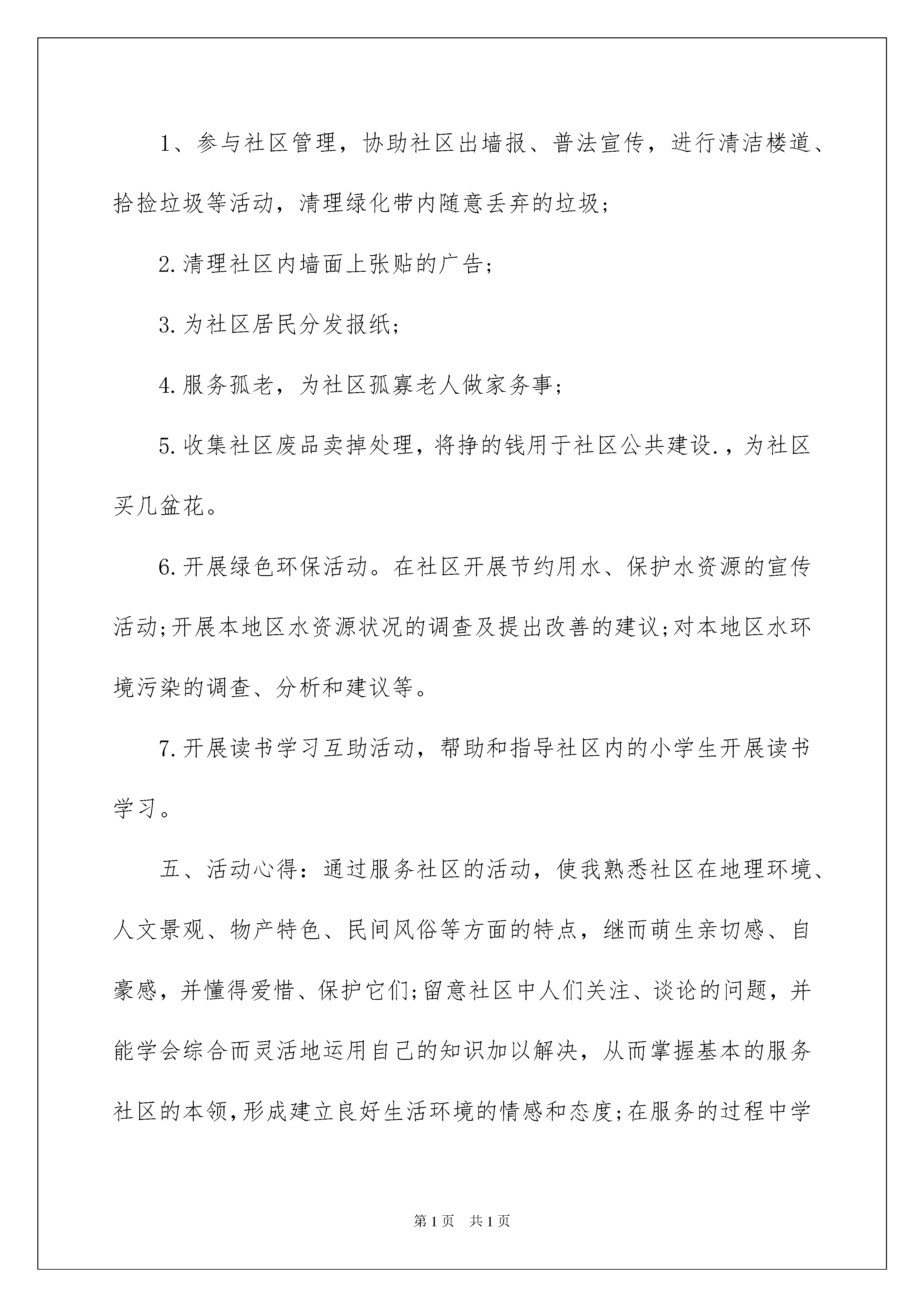 1、参与社区管理，协助社区出墙报、普法宣传，进行清洁楼道、拾捡垃圾等活动，清理绿化带内随意丢弃的垃圾；

2.清理社区内墙面上张贴的广告；

3.为社区居民分发报纸；

4.服务孤老，为社区孤寡老人做家务事；

5.收集社区废品卖掉处理，将挣的钱用于社区公共建设.，为社区买几盆花。

6.开展绿色环保活动。在社区开展节约用水、保护水资源的宣传活动;开展本地区水资源状况的调查及提出改善的建议;对本地区水环境污染的调查、分析和建议等。

7.开展读书学习互助活动，帮助和指导社区内的小学生开展读书学习。

五、活动心得：通过服务社区的活动，使我熟悉社区在地理环境、人文景观、物产特色、民间风俗等方面的特点，继而萌生亲切感、自豪感，并懂得爱惜、保护它们;留意社区中人们关注、谈论的问题，并能学会综合而灵活地运用自己的知识加以解决，从而掌握基本的服务社区的本领,形成建立良好生活环境的情感和态度;在服务的过程中学

第1页 共1页